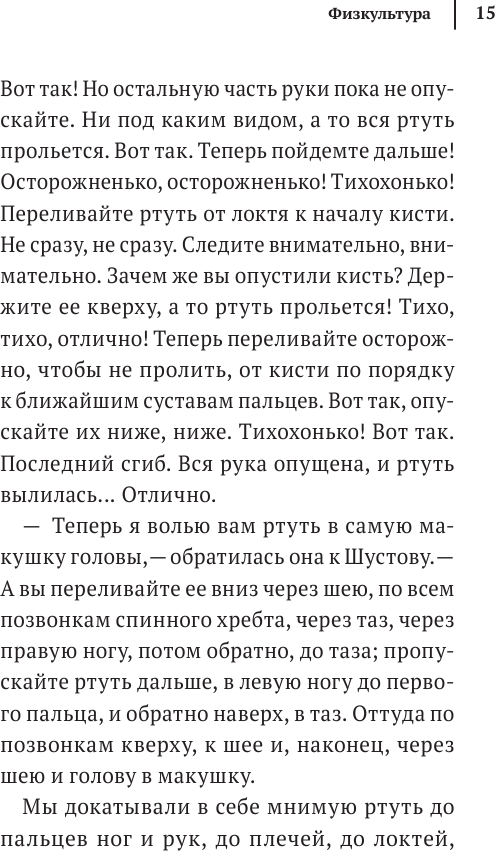 Физкультура 15

Вот так! Но остальную часть руки пока не опускайте. Ни под каким видом, а то вся ртуть прольется. Вот так. Теперь пойдемте дальше! Осторожненько, осторожненько! Тихохонько! Переливайте ртуть от локтя к началу кисти. Не сразу, не сразу. Следите внимательно, внимательно. Зачем же вы опустили кисть? Держите ее кверху, а то ртуть прольется! Тихо, тихо, отлично! Теперь переливайте осторожно, чтобы не пролить, от кисти по порядку к ближайшим суставам пальцев. Вот так, опускайте их ниже, ниже. Тихохонько! Вот так. Последний сгиб. Вся рука опущена, и ртуть вылилась... Отлично.

— Теперь я волью вам ртуть в самую макушку головы,— обратилась она к Шустову.— А вы переливайте ее вниз через шею, по всем позвонкам спинного хребта, через таз, через правую ногу, потом обратно, до таза; пропускайте ртуть дальше, в левую ногу до первого пальца, и обратно наверх, в таз. Оттуда по позвонкам кверху, к шее и, наконец, через шею и голову в макушку.

Мы докатывали в себе мнимую ртуть до пальцев ног и рук, до плечей, до локтей,